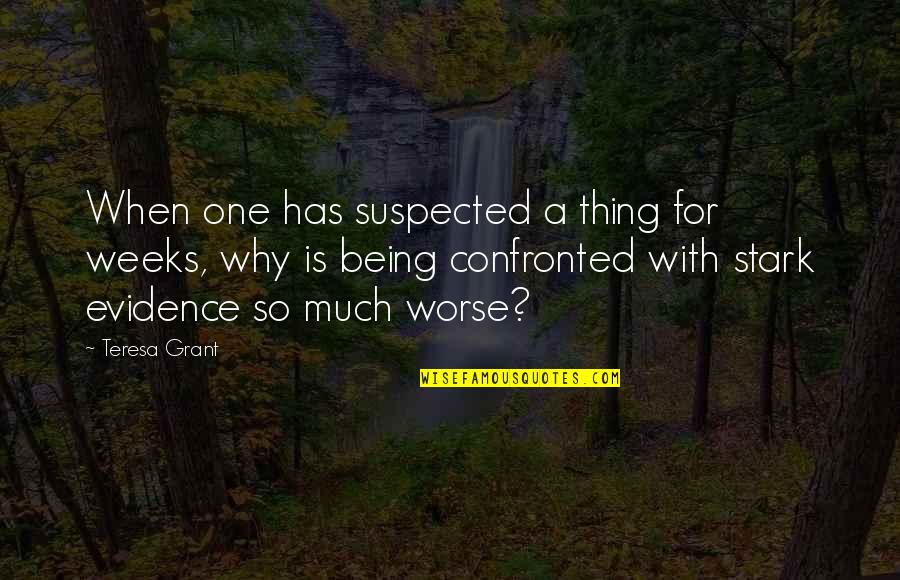 When one has suspected a thing for weeks, why is being confronted with stark evidence so much worse?

~ Teresa Grant

WISEFAMOUSQUOTES.COM